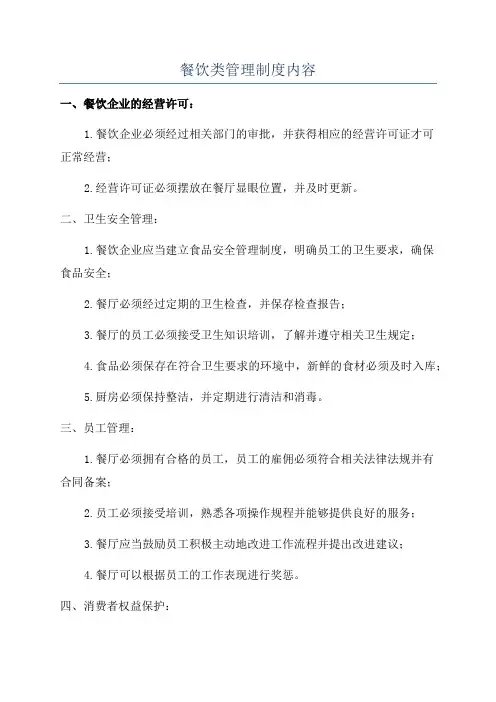 餐饮类管理制度内容

一、餐饮企业的经营许可：

1.餐饮企业必须经过相关部门的审批，并获得相应的经营许可证才可正常经营；

2.经营许可证必须摆放在餐厅显眼位置，并及时更新。

二、卫生安全管理：

1.餐饮企业应当建立食品安全管理制度，明确员工的卫生要求，确保食品安全；

2.餐厅必须经过定期的卫生检查，并保存检查报告；

3.餐厅的员工必须接受卫生知识培训，了解并遵守相关卫生规定；

4.食品必须保存在符合卫生要求的环境中，新鲜的食材必须及时入库；

5.厨房必须保持整洁，并定期进行清洁和消毒。

三、员工管理：

1.餐厅必须拥有合格的员工，员工的雇佣必须符合相关法律法规并有合同备案；

2.员工必须接受培训，熟悉各项操作规程并能够提供良好的服务；

3.餐厅应当鼓励员工积极主动地改进工作流程并提出改进建议；

4.餐厅可以根据员工的工作表现进行奖惩。

四、消费者权益保护：